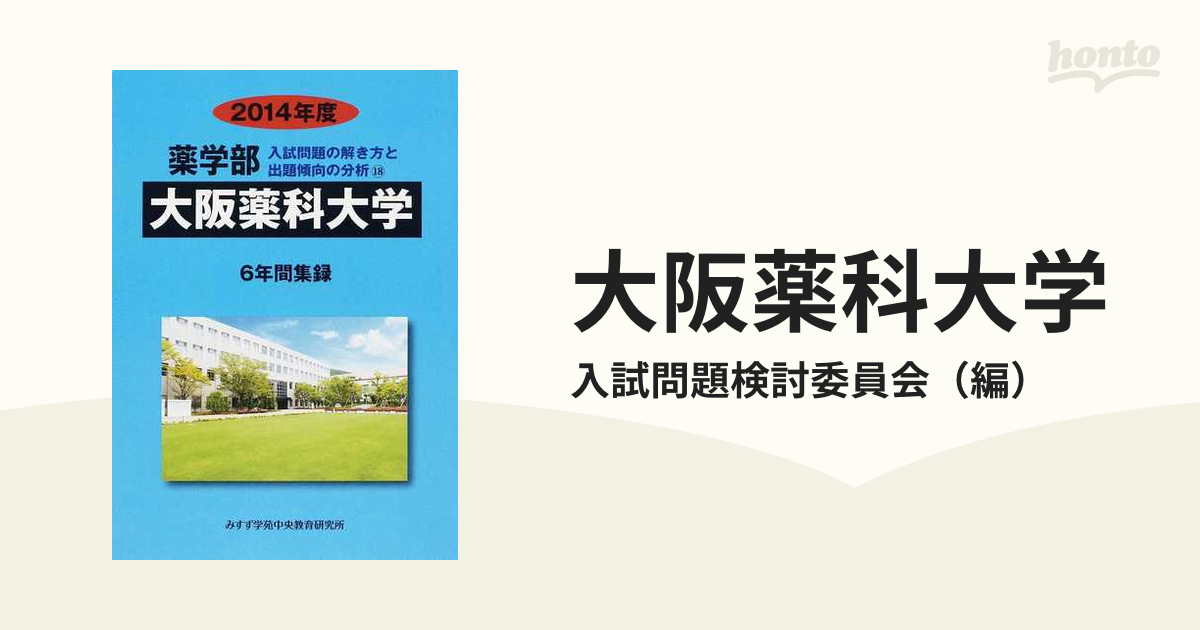 honto

2014年度

薬学部 入試問題の解き方と出題傾向の分析⑱

大阪薬科大学

6年間集録

みすず学苑中央教育研究所

大阪薬科大学

入試問題検討委員会（編）